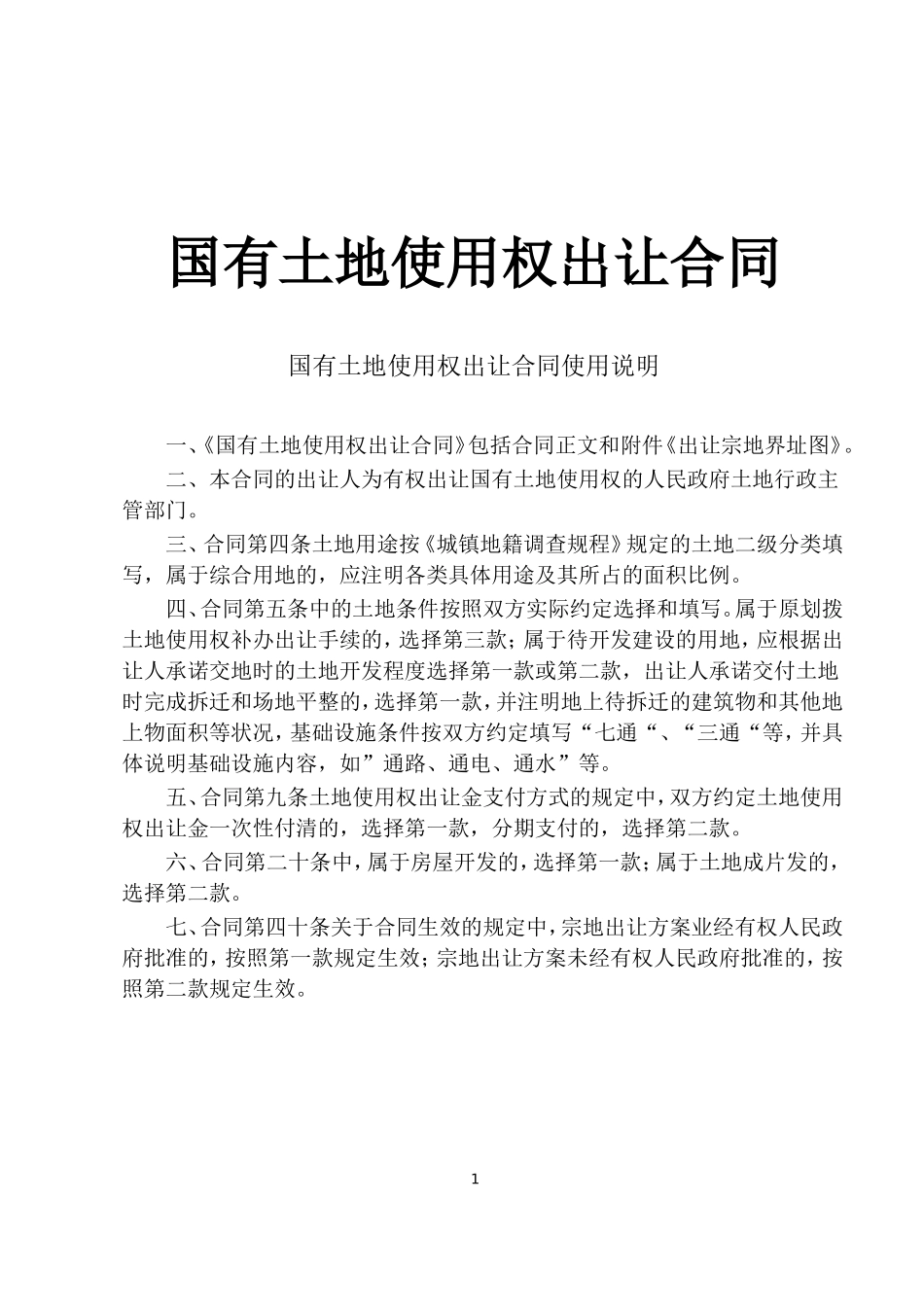 国有土地使用权出让合同

国有土地使用权出让合同使用说明

一、《国有土地使用权出让合同》包括合同正文和附件《出让宗地界址图》。

二、本合同的出让人为有权出让国有土地使用权的人民政府土地行政主管部门。

三、合同第四条土地用途按《城镇地籍调查规程》规定的土地二级分类填写，属于综合用地的，应注明各类具体用途及其所占的面积比例。

四、合同第五条中的土地条件按照双方实际约定选择和填写。属于原划拨土地使用权补办出让手续的，选择第三款；属于待开发建设的用地，应根据出让人承诺交地时的土地开发程度选择第一款或第二款，出让人承诺交付土地时完成拆迁和场地平整的，选择第一款，并注明地上待拆迁的建筑物和其他地上物面积等状况，基础设施条件按双方约定填写“七通“、“三通“等，并具体说明基础设施内容，如”通路、通电、通水”等。

五、合同第九条土地使用权出让金支付方式的规定中，双方约定土地使用权出让金一次性付清的，选择第一款，分期支付的，选择第二款。

六、合同第二十条中，属于房屋开发的，选择第一款；属于土地成片发的，选择第二款。

七、合同第四十条关于合同生效的规定中，宗地出让方案业经有权人民政府批准的，按照第一款规定生效；宗地出让方案未经有权人民政府批准的，按照第二款规定生效。

1